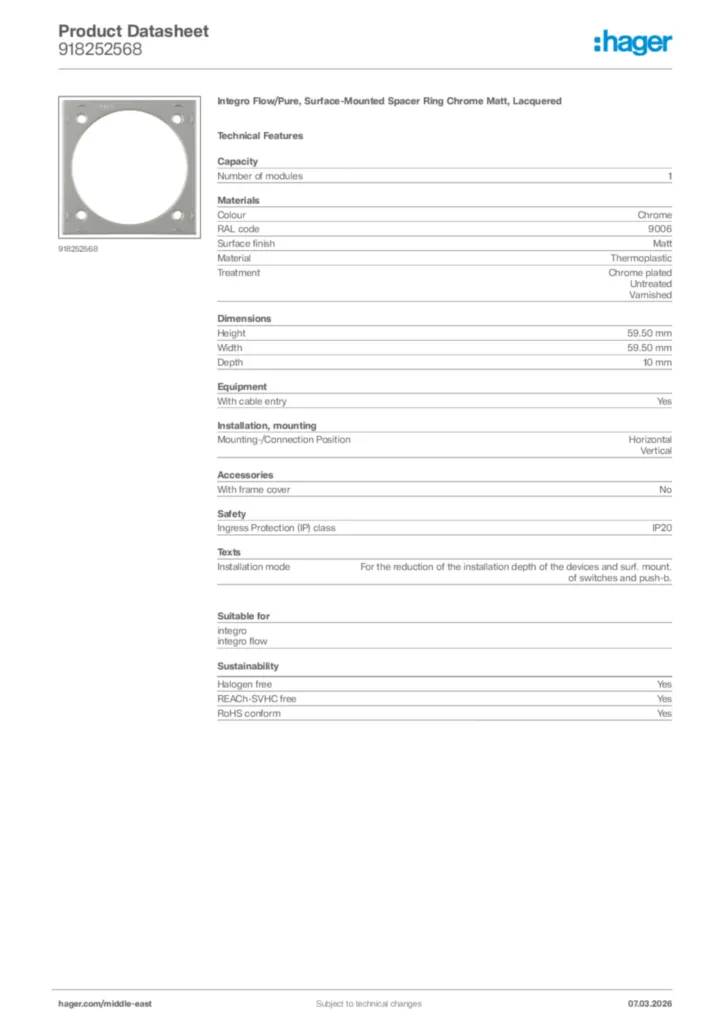 Product Datasheet
918252568

:hager

918252568

Integro Flow/Pure, Surface-Mounted Spacer Ring Chrome Matt, Lacquered

Technical Features

Capacity

| Number of modules | 1 |
|---|---|

Materials

| Colour | Chrome |
|---|---|
| RAL code | 9006 |
| Surface finish | Matt |
| Material | Thermoplastic |
| Treatment | Chrome plated Untreated Varnished |

Dimensions

| Height | 59.50 mm |
|---|---|
| Width | 59.50 mm |
| Depth | 10 mm |

Equipment

| With cable entry | Yes |
|---|---|

Installation, mounting

| Mounting-/Connection Position | Horizontal Vertical |
|---|---|

Accessories

| With frame cover | No |
|---|---|

Safety

| Ingress Protection (IP) class | IP20 |
|---|---|

Texts

| Installation mode | For the reduction of the installation depth of the devices and surf. mount. of switches and push-b. |
|---|---|

Suitable for

integro
integro flow

Sustainability

| Halogen free | Yes |
|---|---|
| REACh-SVHC free | Yes |
| RoHS conform | Yes |

hager.com/middle-east
Subject to technical changes
07.03.2026